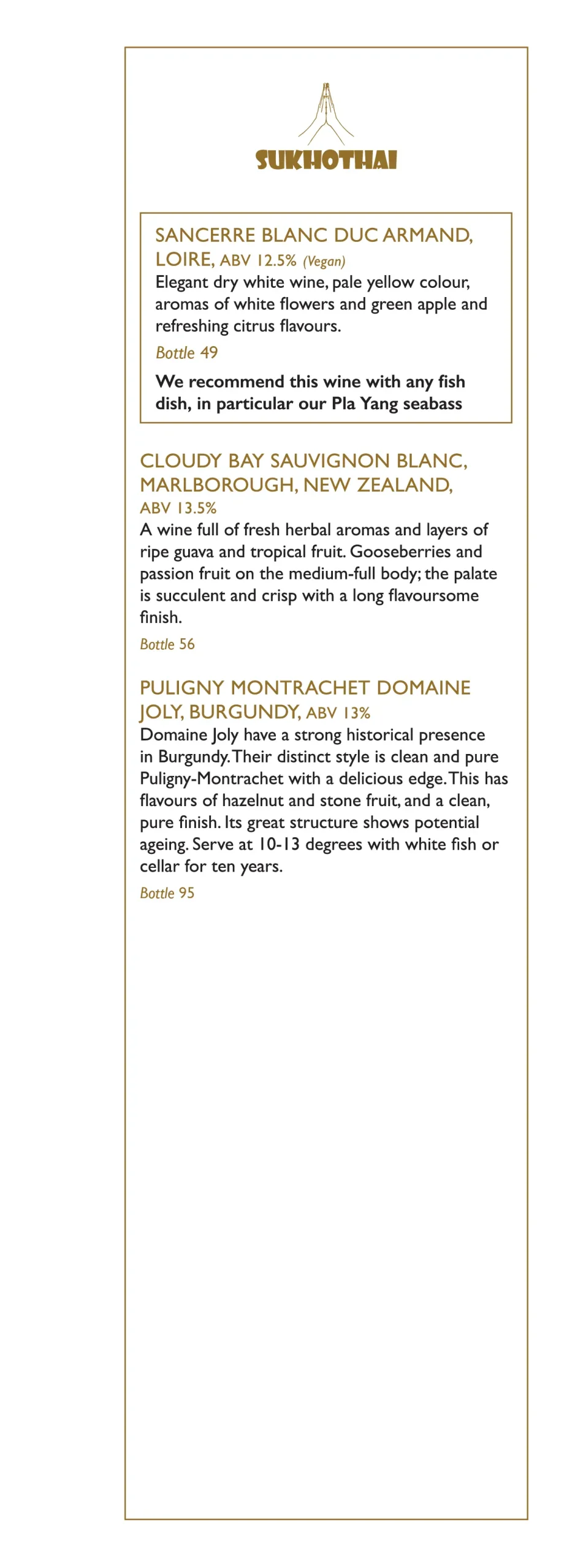 SUKHOTHAI

SANCERRE BLANC DUC ARMAND, LOIRE, ABV 12.5% (Vegan)
Elegant dry white wine, pale yellow colour, aromas of white flowers and green apple and refreshing citrus flavours.
Bottle 49
We recommend this wine with any fish dish, in particular our Pla Yang seabass

CLOUDY BAY SAUVIGNON BLANC, MARLBOROUGH, NEW ZEALAND, ABV 13.5%
A wine full of fresh herbal aromas and layers of ripe guava and tropical fruit. Gooseberries and passion fruit on the medium-full body; the palate is succulent and crisp with a long flavoursome finish.
Bottle 56

PULIGNY MONTRACHET DOMAINE JOLY, BURGUNDY, ABV 13%
Domaine Joly have a strong historical presence in Burgundy. Their distinct style is clean and pure Puligny-Montrachet with a delicious edge. This has flavours of hazelnut and stone fruit, and a clean, pure finish. Its great structure shows potential ageing. Serve at 10-13 degrees with white fish or cellar for ten years.
Bottle 95